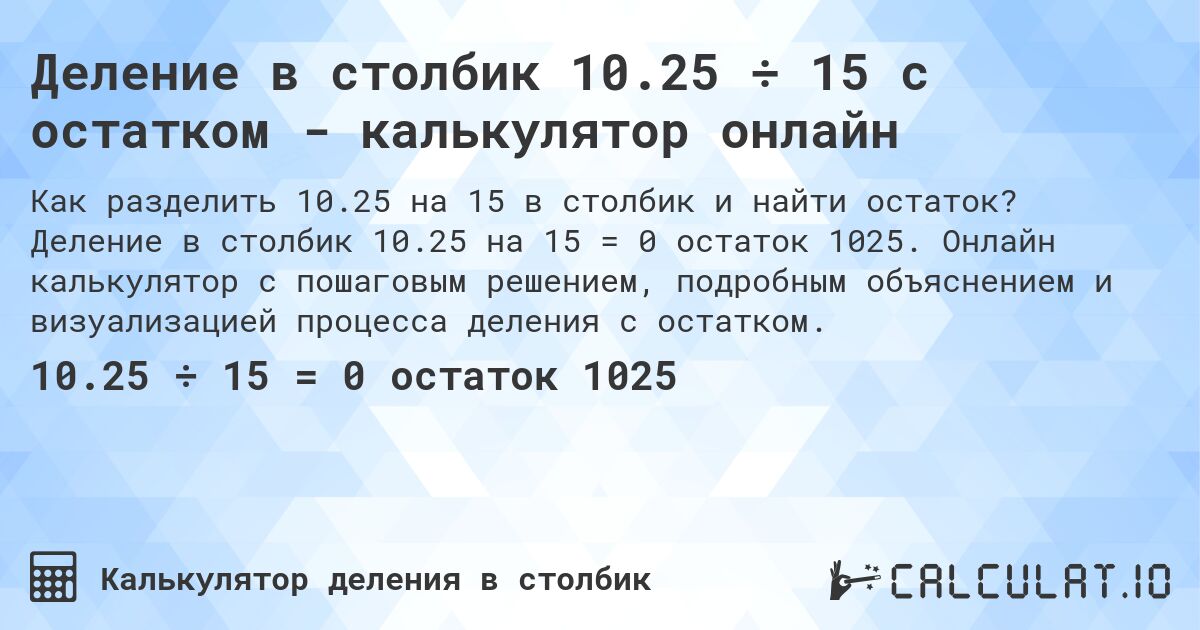 Деление в столбик 10.25 ÷ 15 с остатком - калькулятор онлайн

Как разделить 10.25 на 15 в столбик и найти остаток? Деление в столбик 10.25 на 15 = 0 остаток 1025. Онлайн калькулятор с пошаговым решением, подробным объяснением и визуализацией процесса деления с остатком.

10.25 ÷ 15 = 0 остаток 1025

Калькулятор деления в столбик

CALCULAT.IO